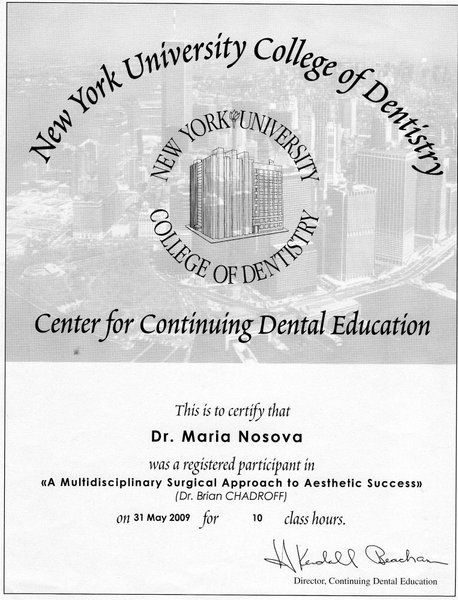 New York University College of Dentistry

NEW YORK UNIVERSITY COLLEGE OF DENTISTRY

Center for Continuing Dental Education

This is to certify that

Dr. Maria Nosova

was a registered participant in

«A Multidisciplinary Surgical Approach to Aesthetic Success»
(Dr. Brian CHADROFF)

on 31 May 2009 for 10 class hours.

H Kendall Beacham
Director, Continuing Dental Education